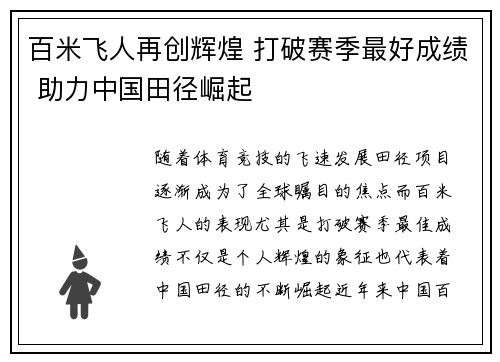 百米飞人再创辉煌 打破赛季最好成绩 助力中国田径崛起

随着体育竞技的飞速发展田径项目逐渐成为了全球瞩目的焦点而百米飞人的表现尤其是打破赛季最佳成绩不仅是个人辉煌的象征也代表着中国田径的不断崛起近年来中国百